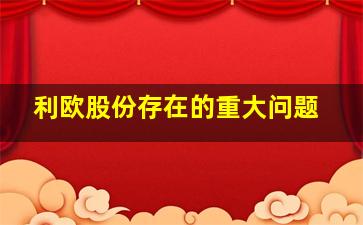 利欧股份存在的重大问题